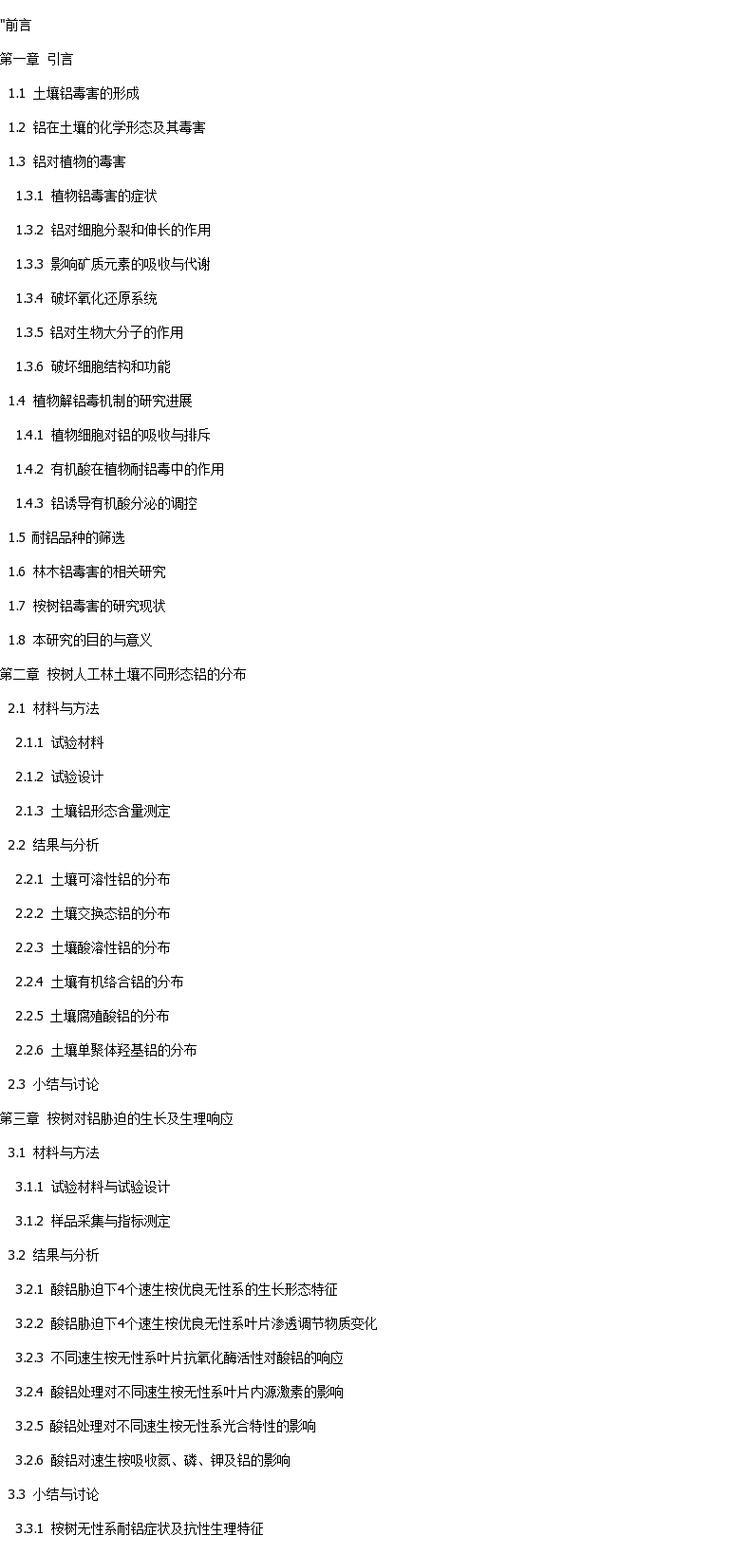 "前言

第一章 引言

1.1 土壤铝毒害的形成

1.2 铝在土壤的化学形态及其毒害

1.3 铝对植物的毒害

1.3.1 植物铝毒害的症状

1.3.2 铝对细胞分裂和伸长的作用

1.3.3 影响矿质元素的吸收与代谢

1.3.4 破坏氧化还原系统

1.3.5 铝对生物大分子的作用

1.3.6 破坏细胞结构和功能

1.4 植物解铝毒机制的研究进展

1.4.1 植物细胞对铝的吸收与排斥

1.4.2 有机酸在植物耐铝毒中的作用

1.4.3 铝诱导有机酸分泌的调控

1.5 耐铝品种的筛选

1.6 林木铝毒害的相关研究

1.7 桉树铝毒害的研究现状

1.8 本研究的目的与意义

第二章 桉树人工林土壤不同形态铝的分布

2.1 材料与方法

2.1.1 试验材料

2.1.2 试验设计

2.1.3 土壤铝形态含量测定

2.2 结果与分析

2.2.1 土壤可溶性铝的分布

2.2.2 土壤交换态铝的分布

2.2.3 土壤酸溶性铝的分布

2.2.4 土壤有机络合铝的分布

2.2.5 土壤腐殖酸铝的分布

2.2.6 土壤单聚体羟基铝的分布

2.3 小结与讨论

第三章 桉树对铝胁迫的生长及生理响应

3.1 材料与方法

3.1.1 试验材料与试验设计

3.1.2 样品采集与指标测定

3.2 结果与分析

3.2.1 酸铝胁迫下4个速生桉优良无性系的生长形态特征

3.2.2 酸铝胁迫下4个速生桉优良无性系叶片渗透调节物质变化

3.2.3 不同速生桉无性系叶片抗氧化酶活性对酸铝的响应

3.2.4 酸铝处理对不同速生桉无性系叶片内源激素的影响

3.2.5 酸铝处理对不同速生桉无性系光合特性的影响

3.2.6 酸铝对速生桉吸收氮、磷、钾及铝的影响

3.3 小结与讨论

3.3.1 桉树无性系耐铝症状及抗性生理特征